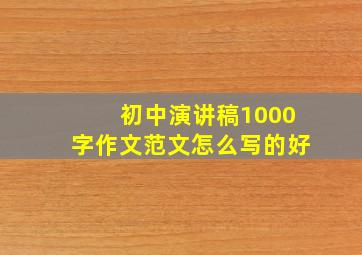 初中演讲稿1000字作文范文怎么写的好